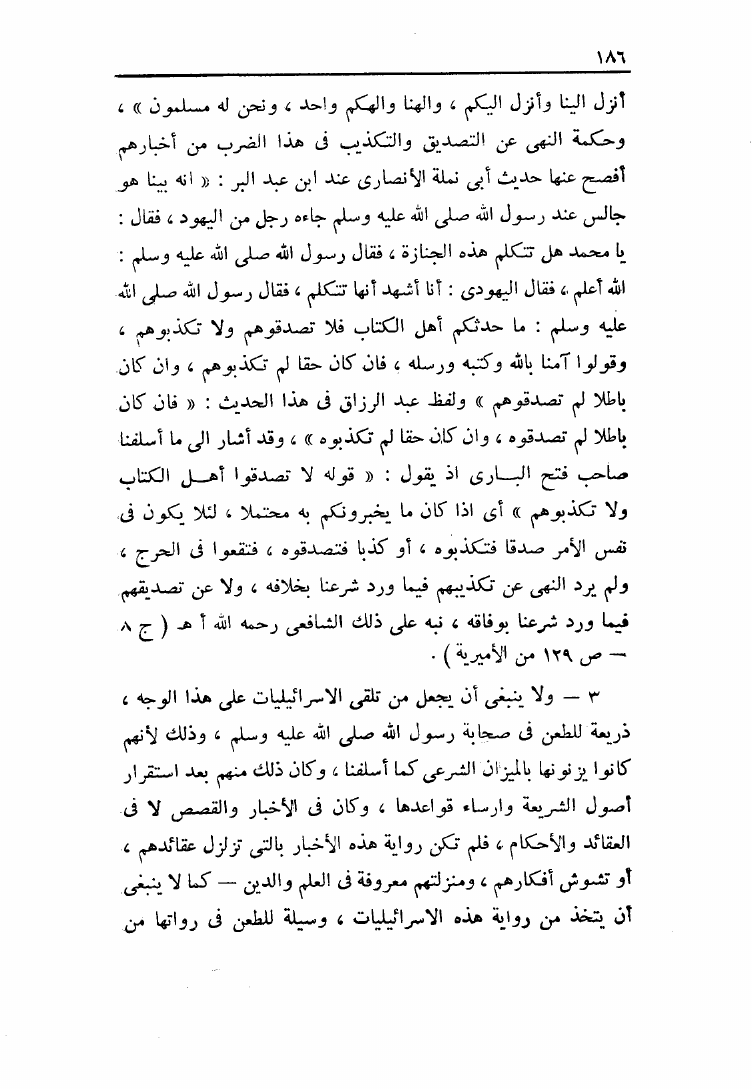 ١٨٦

أنزل الينا وأنزل اليكم ، والهنا والهكم واحد ، ونحن له مسلمون » ، وحكمة النهى عن التصديق والتكذيب فى هذا الضرب من أخبارهم أفصح عنها حديث أبى نملة الأنصارى عند ابن عبد البر : « انه بينا هو جالس عند رسول الله صلى الله عليه وسلم جاءه رجل من اليهود ، فقال : يا محمد هل تتكلم هذه الجنازة ، فقال رسول الله صلى الله عليه وسلم : الله أعلم ، فقال اليهودى : أنا أشهد أنها تتكلم ، فقال رسول الله صلى الله عليه وسلم : ما حدثكم أهل الكتاب فلا تصدقوهم ولا تكذبوهم ، وقولوا آمنا بالله وكتبه ورسله ، فان كان حقا لم تكذبوهم ، وان كان باطلا لم تصدقوهم » ولفظ عبد الرزاق فى هذا الحديث : « فان كان باطلا لم تصدقوه ، وان كان حقا لم تكذبوه » ، وقد أشار الى ما أسلفنا صاحب فتح البارى اذ يقول : « قوله لا تصدقوا أهل الكتاب ولا تكذبوهم » أى اذا كان ما يخبرونكم به محتملا ، لئلا يكون فى نفس الأمر صدقا فتكذبوه ، أو كذبا فتصدقوه ، فتقعوا فى الحرج ، ولم يرد النهى عن تكذيبهم فيما ورد شرعنا بخلافه ، ولا عن تصديقهم فيما ورد شرعنا بوفاقه ، نبه على ذلك الشافعى رحمه الله أ هـ ( ج ٨ — ص ١٢٩ من الأميرية ) .

٣ — ولا ينبغى أن يجعل من تلقى الاسرائيليات على هذا الوجه ، ذريعة للطعن فى صحابة رسول الله صلى الله عليه وسلم ، وذلك لأنهم كانوا يزنونها بالميزان الشرعى كما أسلفنا ، وكان ذلك منهم بعد استقرار أصول الشريعة وارساء قواعدها ، وكان فى الأخبار والقصص لا فى العقائد والأحكام ، فلم تكن رواية هذه الأخبار بالتى تزلزل عقائدهم ، أو تشوش أفكارهم ، ومنزلتهم معروفة فى العلم والدين — كما لا ينبغى أن يتخذ من رواية هذه الاسرائيليات ، وسيلة للطعن فى رواتها من